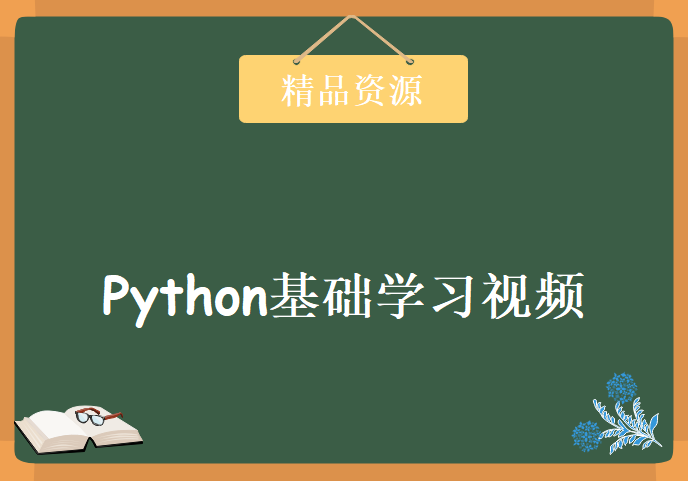 精品资源

Python基础学习视频